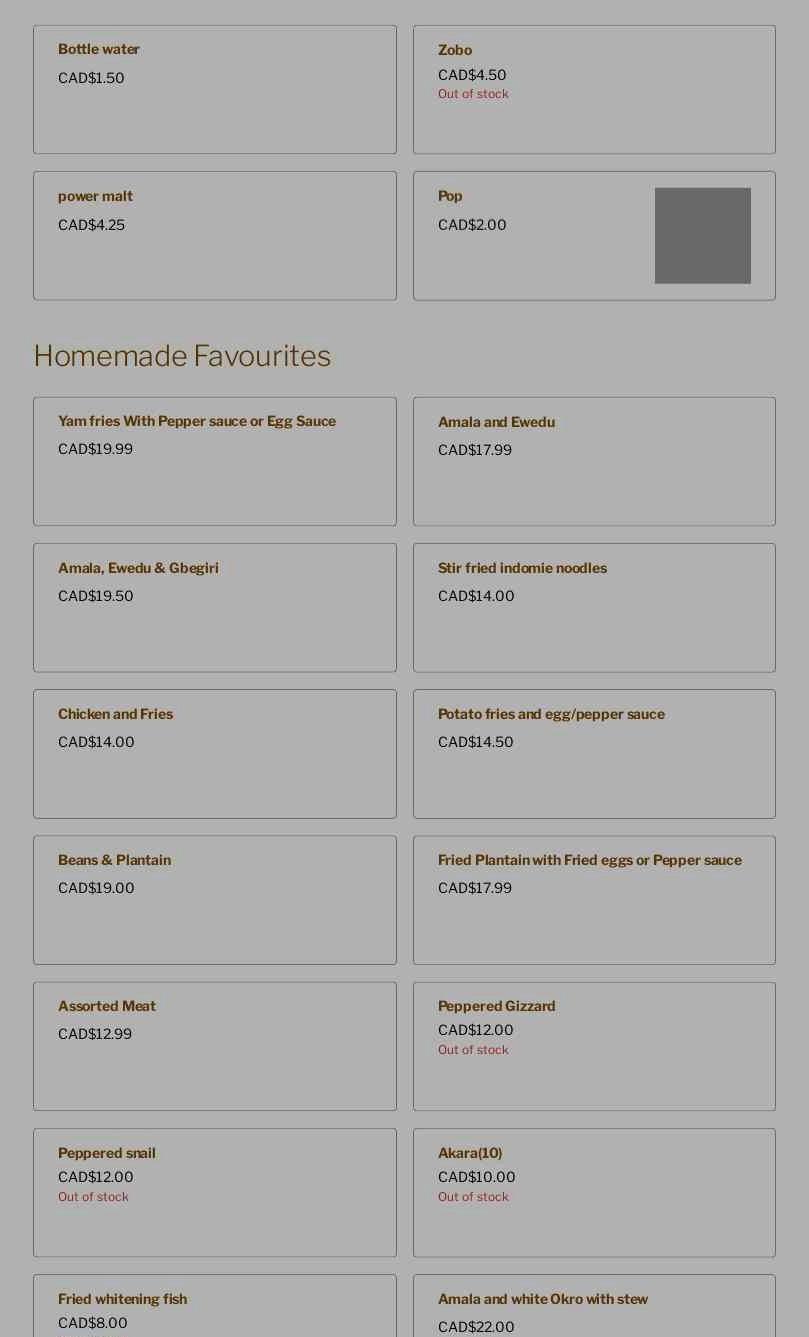 Bottle water
CAD$1.50

Zobo
CAD$4.50
Out of stock

power malt
CAD$4.25

Pop
CAD$2.00

Homemade Favourites

Yam fries With Pepper sauce or Egg Sauce
CAD$19.99

Amala and Ewedu
CAD$17.99

Amala, Ewedu & Gbegiri
CAD$19.50

Stir fried indomie noodles
CAD$14.00

Chicken and Fries
CAD$14.00

Potato fries and egg/pepper sauce
CAD$14.50

Beans & Plantain
CAD$19.00

Fried Plantain with Fried eggs or Pepper sauce
CAD$17.99

Assorted Meat
CAD$12.99

Peppered Gizzard
CAD$12.00
Out of stock

Peppered snail
CAD$12.00
Out of stock

Akara(10)
CAD$10.00
Out of stock

Fried whitening fish
CAD$8.00

Amala and white Okro with stew
CAD$22.00